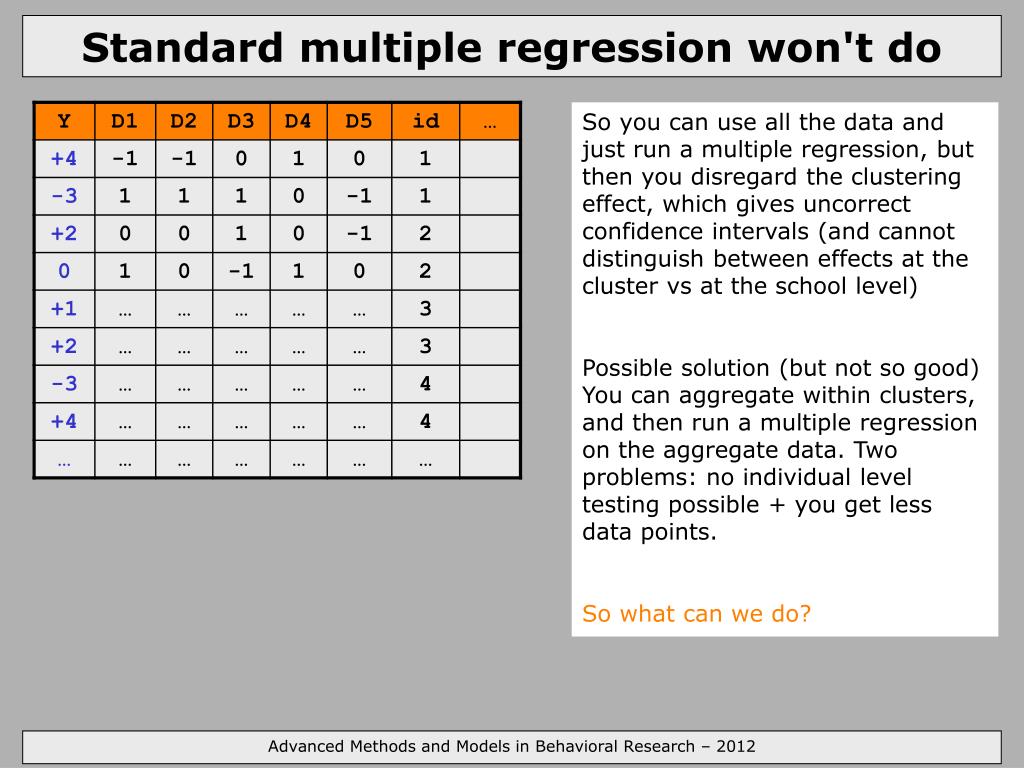 Standard multiple regression won't do

| Y | D1 | D2 | D3 | D4 | D5 | id | … |
|---|---|---|---|---|---|---|---|
| +4 | -1 | -1 | 0 | 1 | 0 | 1 | |
| -3 | 1 | 1 | 1 | 0 | -1 | 1 | |
| +2 | 0 | 0 | 1 | 0 | -1 | 2 | |
| 0 | 1 | 0 | -1 | 1 | 0 | 2 | |
| +1 | … | … | … | … | … | 3 | |
| +2 | … | … | … | … | … | 3 | |
| -3 | … | … | … | … | … | 4 | |
| +4 | … | … | … | … | … | 4 | |
| … | … | … | … | … | … | … | |

So you can use all the data and just run a multiple regression, but then you disregard the clustering effect, which gives uncorrect confidence intervals (and cannot distinguish between effects at the cluster vs at the school level)

Possible solution (but not so good) You can aggregate within clusters, and then run a multiple regression on the aggregate data. Two problems: no individual level testing possible + you get less data points.

So what can we do?

Advanced Methods and Models in Behavioral Research – 2012